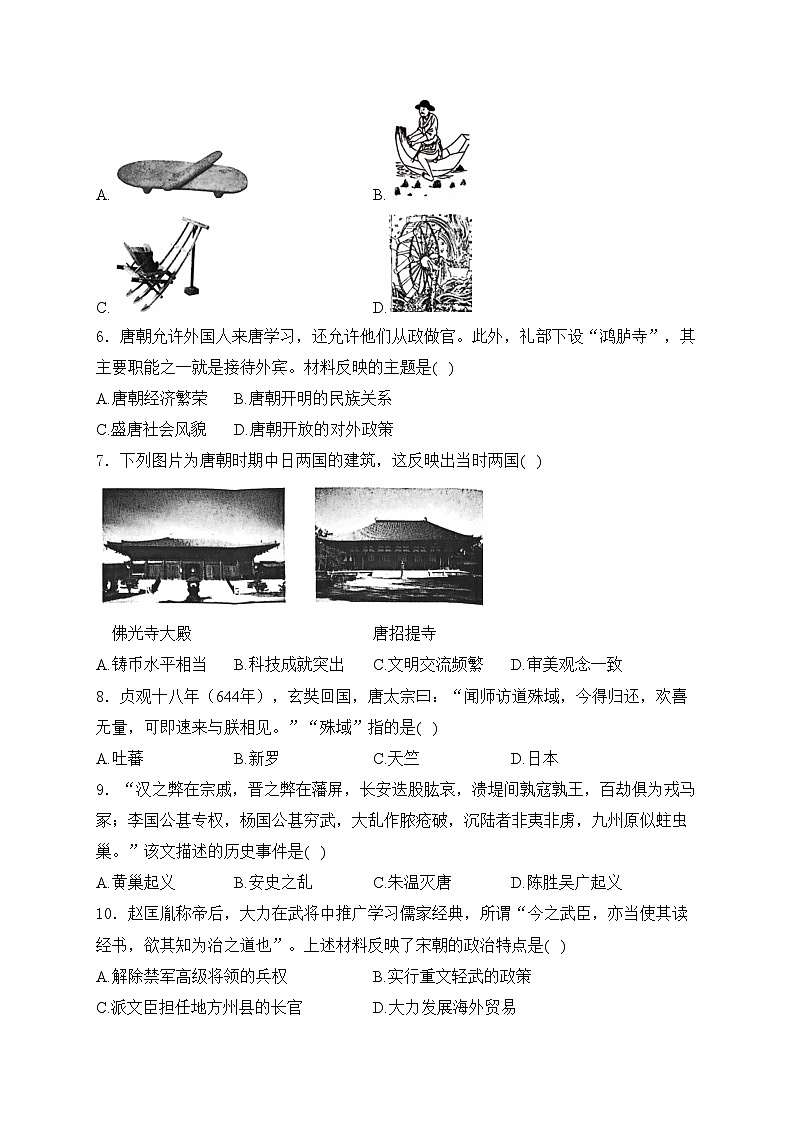 A.

B.

C.

D.

6．唐朝允许外国人来唐学习，还允许他们从政做官。此外，礼部下设“鸿胪寺”，其主要职能之一就是接待外宾。材料反映的主题是( )

A.唐朝经济繁荣　B.唐朝开明的民族关系

C.盛唐社会风貌　D.唐朝开放的对外政策

7．下列图片为唐朝时期中日两国的建筑，这反映出当时两国( )

佛光寺大殿

唐招提寺

A.铸币水平相当　B.科技成就突出　C.文明交流频繁　D.审美观念一致

8．贞观十八年（644年），玄奘回国，唐太宗曰：“闻师访道殊域，今得归还，欢喜无量，可即速来与朕相见。”“殊域”指的是( )

A.吐蕃　B.新罗　C.天竺　D.日本

9．“汉之弊在宗戚，晋之弊在藩屏，长安迭股肱哀，溃堤间孰寇孰王，百劫俱为戎马冢；李国公甚专权，杨国公甚穷武，大乱作脓疮破，沉陆者非夷非虏，九州原似蛀虫巢。”该文描述的历史事件是( )

A.黄巢起义　B.安史之乱　C.朱温灭唐　D.陈胜吴广起义

10．赵匡胤称帝后，大力在武将中推广学习儒家经典，所谓“今之武臣，亦当使其读经书，欲其知为治之道也”。上述材料反映了宋朝的政治特点是( )

A.解除禁军高级将领的兵权　B.实行重文轻武的政策

C.派文臣担任地方州县的长官　D.大力发展海外贸易